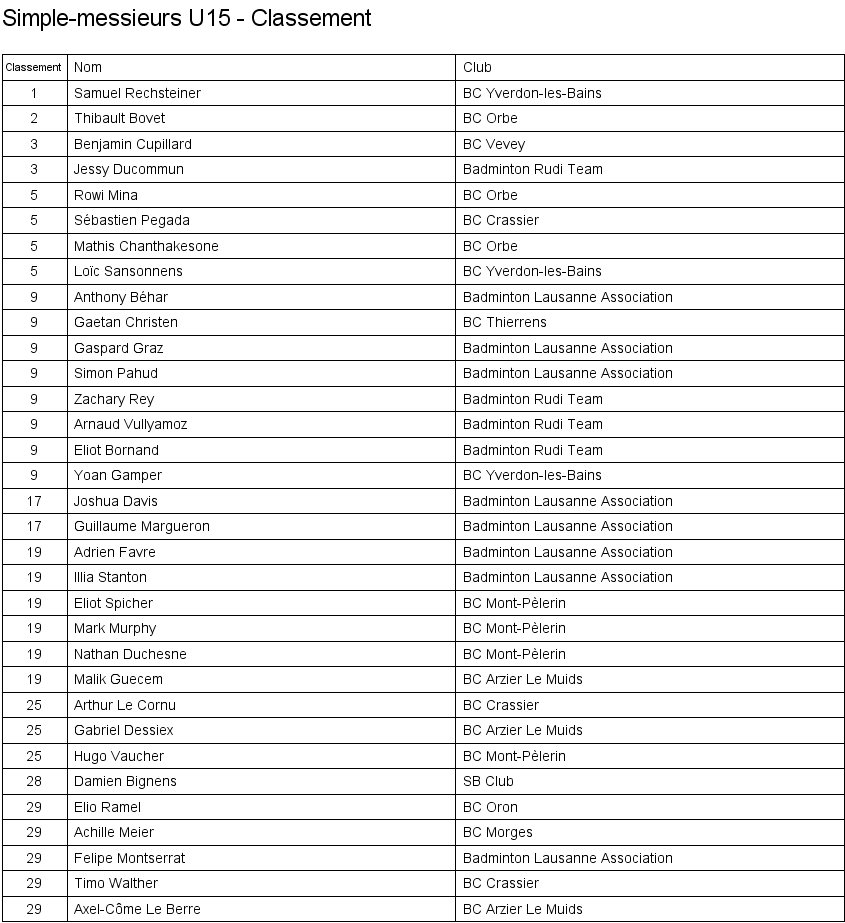 Simple-messieurs U15 - Classement

| Classement | Nom | Club |
|---|---|---|
| 1 | Samuel Rechsteiner | BC Yverdon-les-Bains |
| 2 | Thibault Bovet | BC Orbe |
| 3 | Benjamin Cupillard | BC Vevey |
| 3 | Jessy Ducommun | Badminton Rudi Team |
| 5 | Rowi Mina | BC Orbe |
| 5 | Sébastien Pegada | BC Crassier |
| 5 | Mathis Chanthakesone | BC Orbe |
| 5 | Loïc Sansonnens | BC Yverdon-les-Bains |
| 9 | Anthony Béhar | Badminton Lausanne Association |
| 9 | Gaetan Christen | BC Thierrens |
| 9 | Gaspard Graz | Badminton Lausanne Association |
| 9 | Simon Pahud | Badminton Lausanne Association |
| 9 | Zachary Rey | Badminton Rudi Team |
| 9 | Arnaud Vullyamoz | Badminton Rudi Team |
| 9 | Eliot Bornand | Badminton Rudi Team |
| 9 | Yoan Gamper | BC Yverdon-les-Bains |
| 17 | Joshua Davis | Badminton Lausanne Association |
| 17 | Guillaume Margueron | Badminton Lausanne Association |
| 19 | Adrien Favre | Badminton Lausanne Association |
| 19 | Illia Stanton | Badminton Lausanne Association |
| 19 | Eliot Spicher | BC Mont-Pèlerin |
| 19 | Mark Murphy | BC Mont-Pèlerin |
| 19 | Nathan Duchesne | BC Mont-Pèlerin |
| 19 | Malik Guecem | BC Arzier Le Muids |
| 25 | Arthur Le Cornu | BC Crassier |
| 25 | Gabriel Dessiex | BC Arzier Le Muids |
| 25 | Hugo Vaucher | BC Mont-Pèlerin |
| 28 | Damien Bignens | SB Club |
| 29 | Elio Ramel | BC Oron |
| 29 | Achille Meier | BC Morges |
| 29 | Felipe Montserrat | Badminton Lausanne Association |
| 29 | Timo Walther | BC Crassier |
| 29 | Axel-Côme Le Berre | BC Arzier Le Muids |